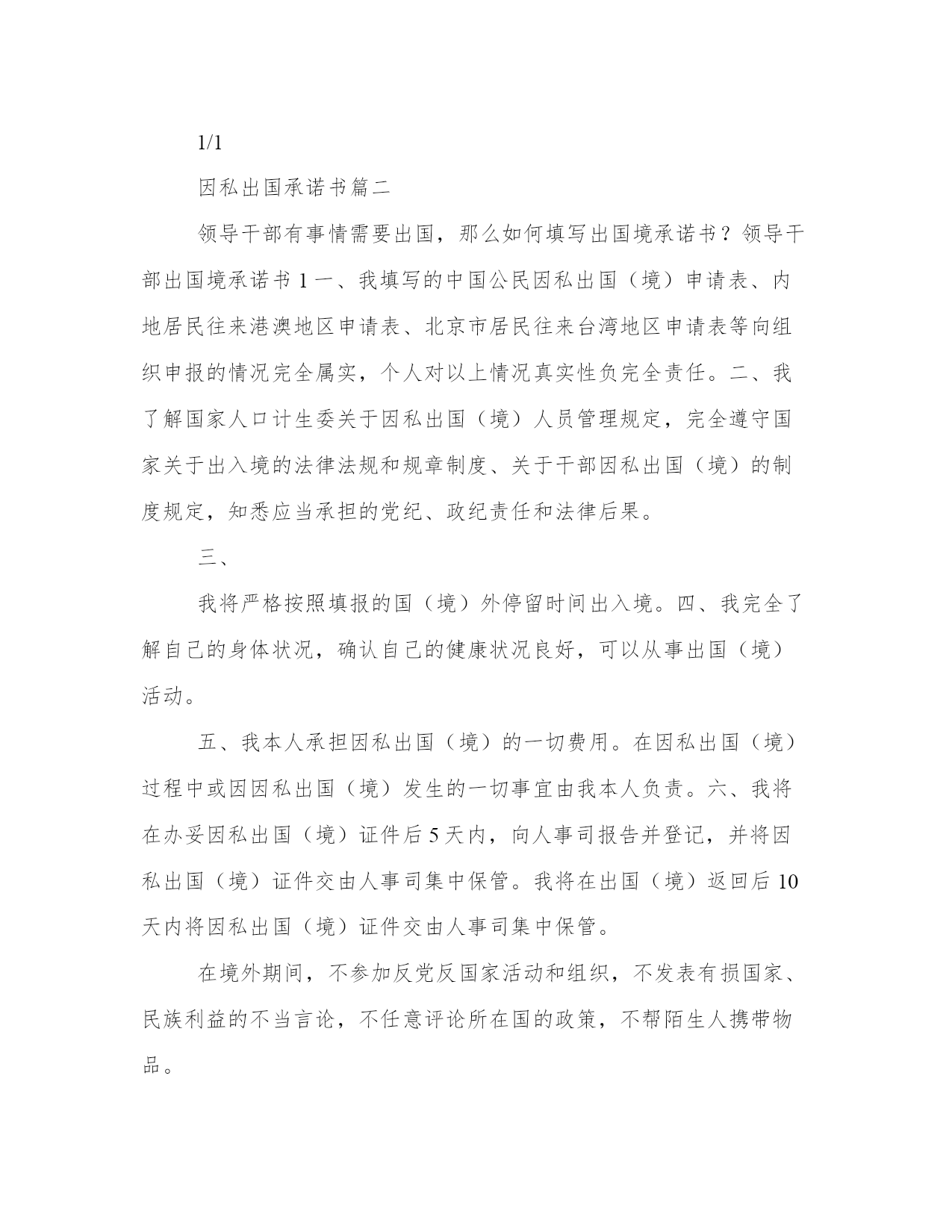 1/1

因私出国承诺书篇二

领导干部有事情需要出国，那么如何填写出国境承诺书？领导干部出国境承诺书 1 一、我填写的中国公民因私出国（境）申请表、内地居民往来港澳地区申请表、北京市居民往来台湾地区申请表等向组织申报的情况完全属实，个人对以上情况真实性负完全责任。二、我了解国家人口计生委关于因私出国（境）人员管理规定，完全遵守国家关于出入境的法律法规和规章制度、关于干部因私出国（境）的制度规定，知悉应当承担的党纪、政纪责任和法律后果。

三、

我将严格按照填报的国（境）外停留时间出入境。四、我完全了解自己的身体状况，确认自己的健康状况良好，可以从事出国（境）活动。

五、我本人承担因私出国（境）的一切费用。在因私出国（境）过程中或因因私出国（境）发生的一切事宜由我本人负责。六、我将在办妥因私出国（境）证件后 5 天内，向人事司报告并登记，并将因私出国（境）证件交由人事司集中保管。我将在出国（境）返回后 10 天内将因私出国（境）证件交由人事司集中保管。

在境外期间，不参加反党反国家活动和组织，不发表有损国家、民族利益的不当言论，不任意评论所在国的政策，不帮陌生人携带物品。